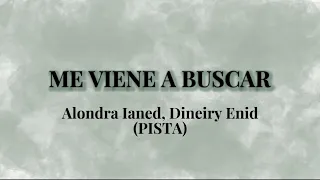 ME VIENE A BUSCAR

Alondra Ianed, Dineiry Enid
(PISTA)